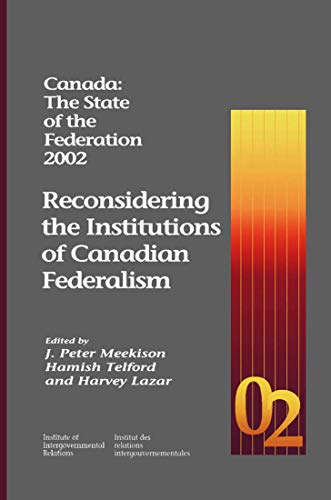 Canada: The State of the Federation 2002

Reconsidering the Institutions of Canadian Federalism

Edited by
J. Peter Meekison
Hamish Telford
and Harvey Lazar

02

Institute of Intergovernmental Relations

Institut des relations intergouvernementales